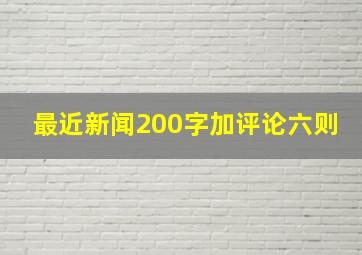 最近新闻200字加评论六则